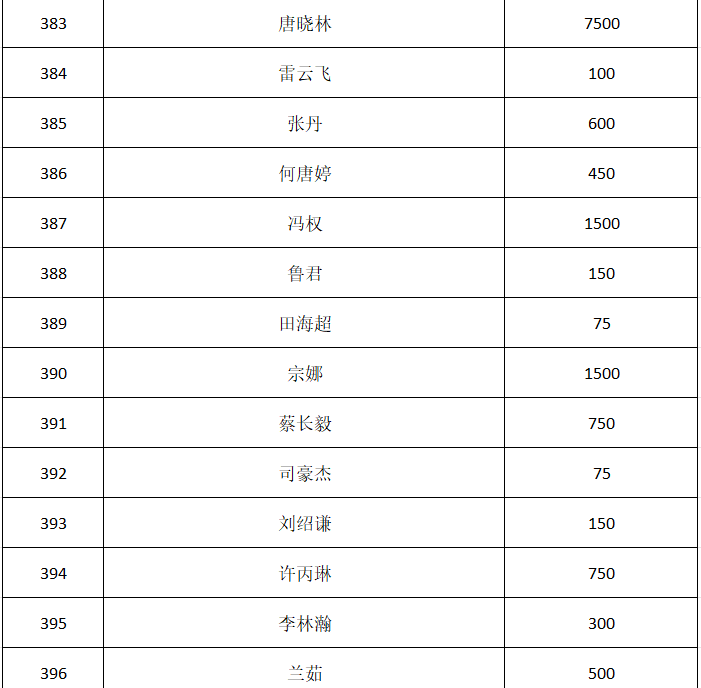 | 383 | 唐晓林 | 7500 |
|---|---|---|
| 384 | 雷云飞 | 100 |
| 385 | 张丹 | 600 |
| 386 | 何唐婷 | 450 |
| 387 | 冯权 | 1500 |
| 388 | 鲁君 | 150 |
| 389 | 田海超 | 75 |
| 390 | 宗娜 | 1500 |
| 391 | 蔡长毅 | 750 |
| 392 | 司豪杰 | 75 |
| 393 | 刘绍谦 | 150 |
| 394 | 许丙琳 | 750 |
| 395 | 李林瀚 | 300 |
| 396 | 兰茹 | 500 |